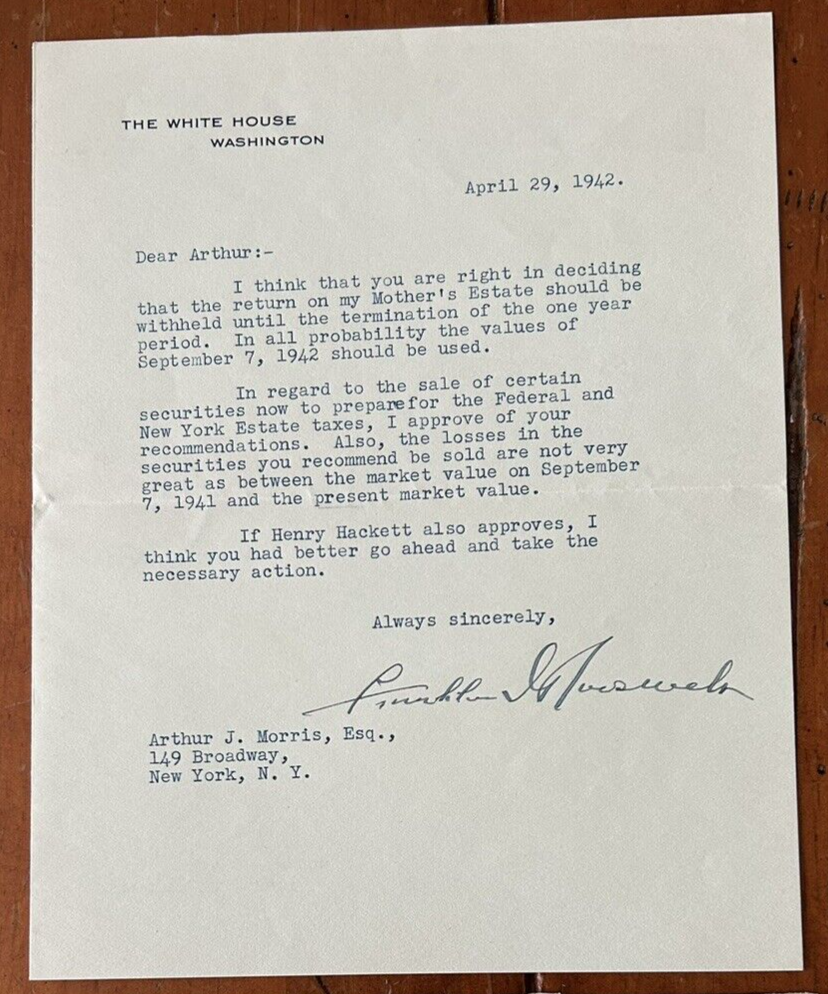 THE WHITE HOUSE
WASHINGTON

April 29, 1942.

Dear Arthur:-

I think that you are right in deciding that the return on my Mother's Estate should be withheld until the termination of the one year period. In all probability the values of September 7, 1942 should be used.

In regard to the sale of certain securities now to preparefor the Federal and New York Estate taxes, I approve of your recommendations. Also, the losses in the securities you recommend be sold are not very great as between the market value on September 7, 1941 and the present market value.

If Henry Hackett also approves, I think you had better go ahead and take the necessary action.

Always sincerely,

Franklin D Roosevelt

Arthur J. Morris, Esq.,
149 Broadway,
New York, N. Y.